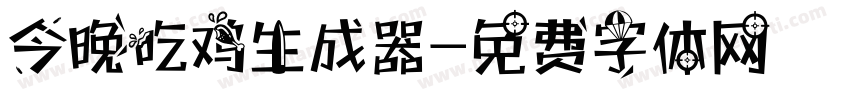 今晚吃鸡生成器-免费字体网